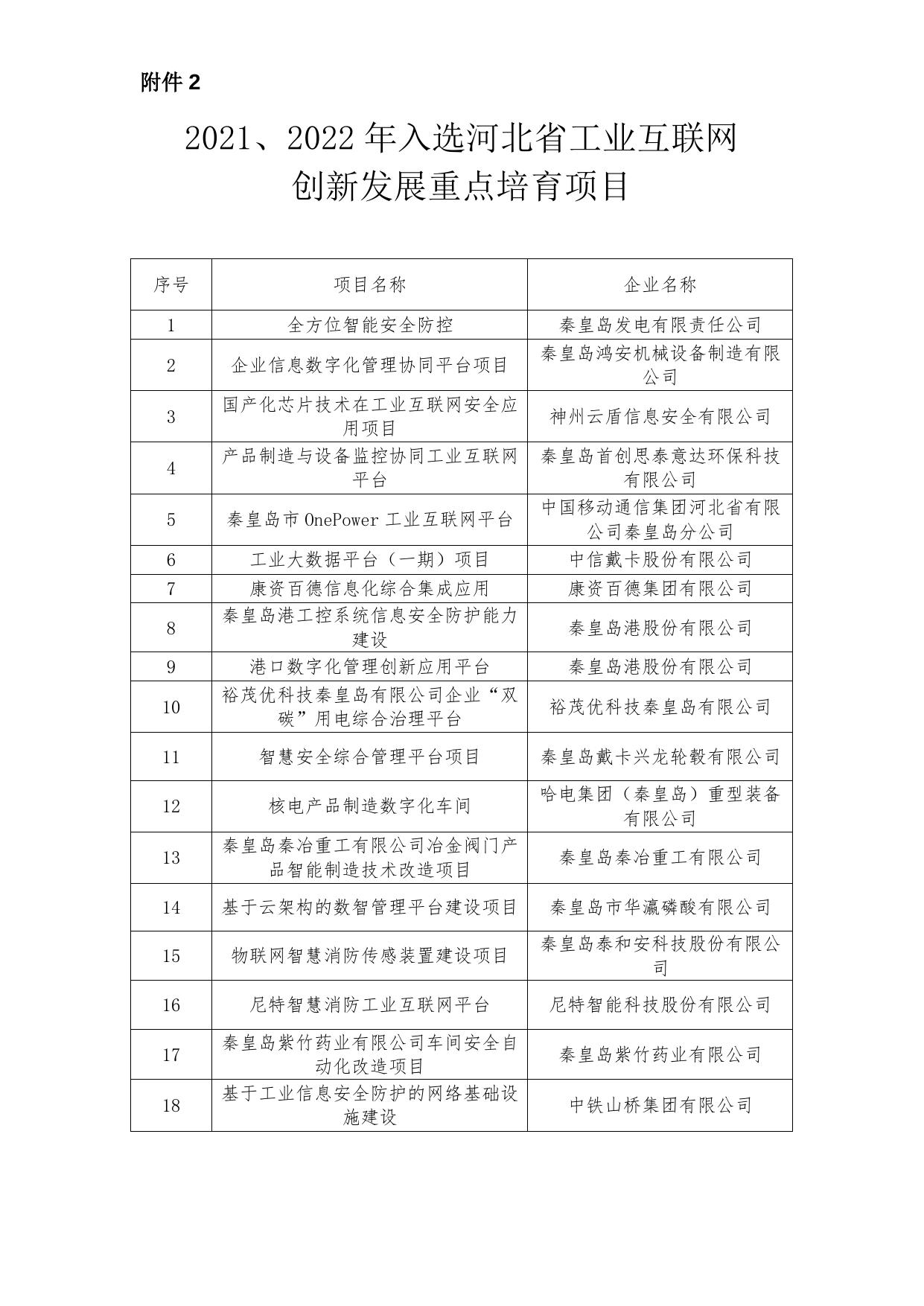 附件 2

2021、2022 年入选河北省工业互联网创新发展重点培育项目

| 序号 | 项目名称 | 企业名称 |
|---|---|---|
| 1 | 全方位智能安全防控 | 秦皇岛发电有限责任公司 |
| 2 | 企业信息数字化管理协同平台项目 | 秦皇岛鸿安机械设备制造有限公司 |
| 3 | 国产化芯片技术在工业互联网安全应用项目 | 神州云盾信息安全有限公司 |
| 4 | 产品制造与设备监控协同工业互联网平台 | 秦皇岛首创思泰意达环保科技有限公司 |
| 5 | 秦皇岛市 OnePower 工业互联网平台 | 中国移动通信集团河北省有限公司秦皇岛分公司 |
| 6 | 工业大数据平台（一期）项目 | 中信戴卡股份有限公司 |
| 7 | 康资百德信息化综合集成应用 | 康资百德集团有限公司 |
| 8 | 秦皇岛港工控系统信息安全防护能力建设 | 秦皇岛港股份有限公司 |
| 9 | 港口数字化管理创新应用平台 | 秦皇岛港股份有限公司 |
| 10 | 裕茂优科技秦皇岛有限公司企业“双碳”用电综合治理平台 | 裕茂优科技秦皇岛有限公司 |
| 11 | 智慧安全综合管理平台项目 | 秦皇岛戴卡兴龙轮毂有限公司 |
| 12 | 核电产品制造数字化车间 | 哈电集团（秦皇岛）重型装备有限公司 |
| 13 | 秦皇岛秦冶重工有限公司冶金阀门产品智能制造技术改造项目 | 秦皇岛秦冶重工有限公司 |
| 14 | 基于云架构的数智管理平台建设项目 | 秦皇岛市华瀛磷酸有限公司 |
| 15 | 物联网智慧消防传感装置建设项目 | 秦皇岛泰和安科技股份有限公司 |
| 16 | 尼特智慧消防工业互联网平台 | 尼特智能科技股份有限公司 |
| 17 | 秦皇岛紫竹药业有限公司车间安全自动化改造项目 | 秦皇岛紫竹药业有限公司 |
| 18 | 基于工业信息安全防护的网络基础设施建设 | 中铁山桥集团有限公司 |